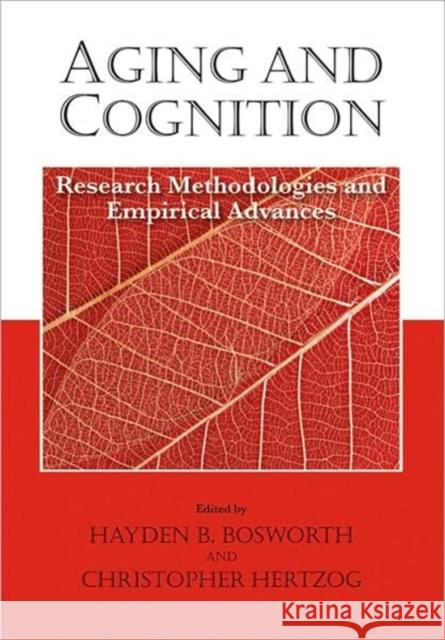 AGING AND COGNITION

Research Methodologies and Empirical Advances

Edited by

HAYDEN B. BOSWORTH

AND

CHRISTOPHER HERTZOG

KRAINA KSIĄŻEK